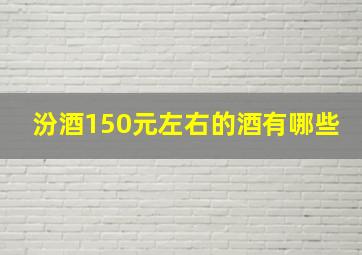 汾酒150元左右的酒有哪些